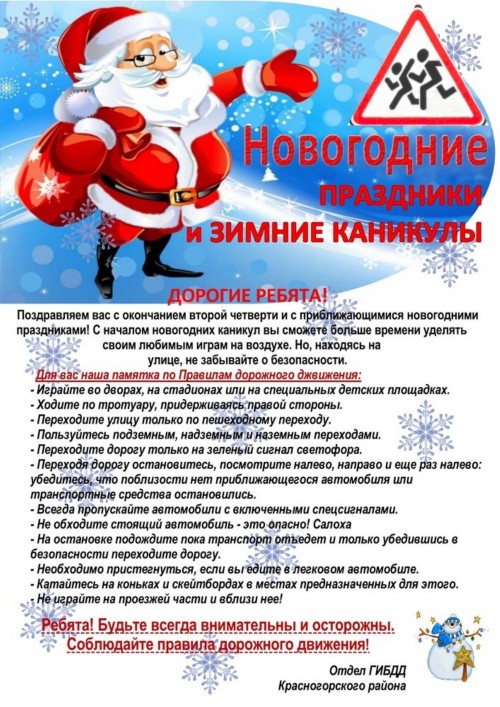 Новогодние
ПРАЗДНИКИ
и ЗИМНИЕ КАНИКУЛЫ

ДОРОГИЕ РЕБЯТА!
Поздравляем вас с окончанием второй четверти и с приближающимися новогодними праздниками! С началом новогодних каникул вы сможете больше времени уделять своим любимым играм на воздухе. Но, находясь на улице, не забывайте о безопасности.

Для вас наша памятка по Правилам дорожного движения:
- Играйте во дворах, на стадионах или на специальных детских площадках.
- Ходите по тротуару, придерживаясь правой стороны.
- Переходите улицу только по пешеходному переходу.
- Пользуйтесь подземным, надземным и наземным переходами.
- Переходите дорогу только на зеленый сигнал светофора.
- Переходя дорогу остановитесь, посмотрите налево, направо и еще раз налево: убедитесь, что поблизости нет приближающегося автомобиля или транспортные средства остановились.
- Всегда пропускайте автомобили с включенными спецсигналами.
- Не обходите стоящий автомобиль - это опасно! Салоха
- На остановке подождите пока транспорт отъедет и только убедившись в безопасности переходите дорогу.
- Необходимо пристегнуться, если вы едите в легковом автомобиле.
- Катайтесь на коньках и скейтбордах в местах предназначенных для этого.
- Не играйте на проезжей части и вблизи нее!

Ребята! Будьте всегда внимательны и осторожны.
Соблюдайте правила дорожного движения!

Отдел ГИБДД
Красногорского района